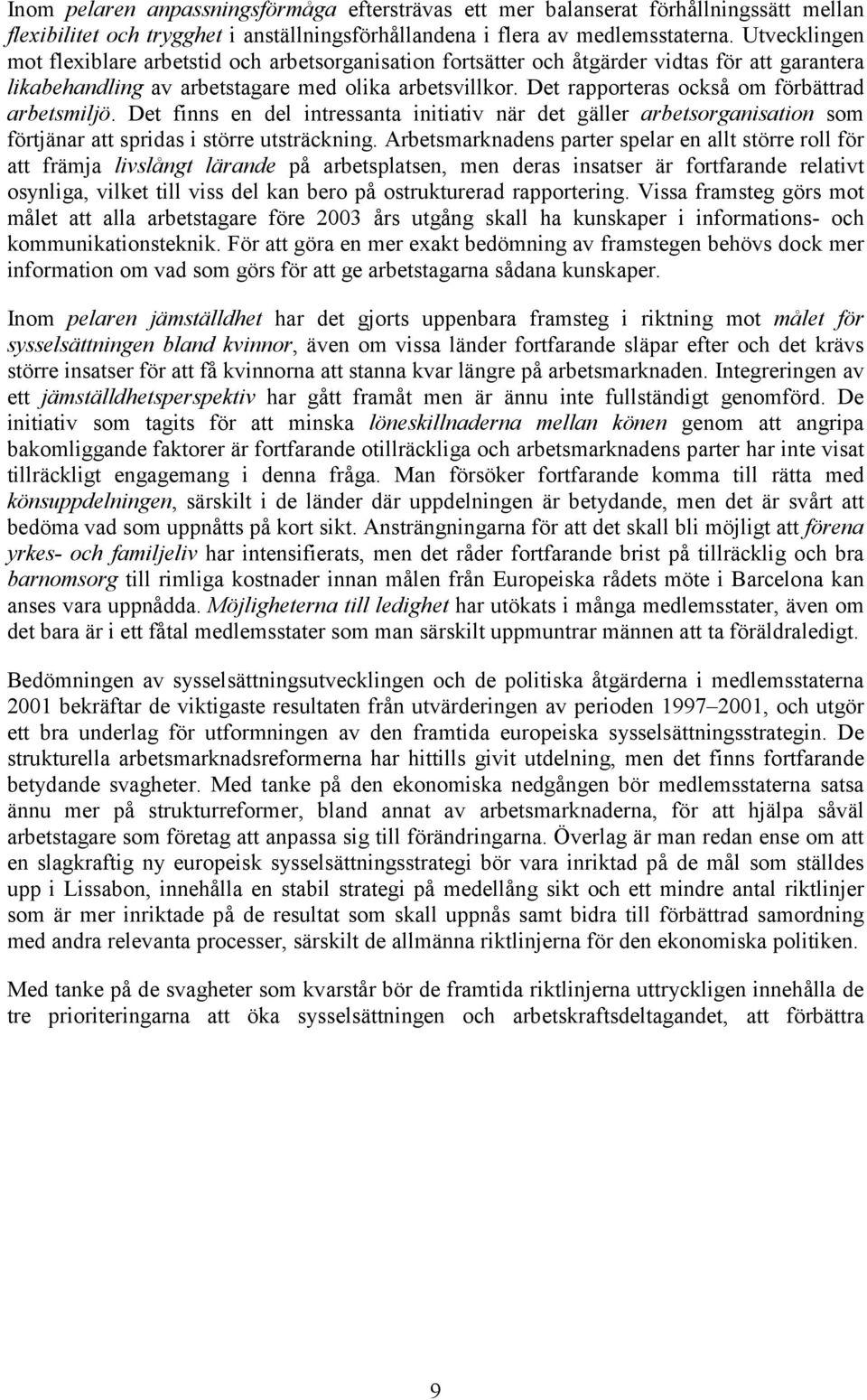 Inom pelaren anpassningsförmåga eftersträvas ett mer balanserat förhållningssätt mellan flexibilitet och trygghet i anställningsförhållandena i flera av medlemsstaterna. Utvecklingen mot flexiblare arbetstid och arbetsorganisation fortsätter och åtgärder vidtas för att garantera likabehandling av arbetstagare med olika arbetsvillkor. Det rapporteras också om förbättrad arbetsmiljö. Det finns en del intressanta initiativ när det gäller arbetsorganisation som förtjänar att spridas i större utsträckning. Arbetsmarknadens parter spelar en allt större roll för att främja livslångt lärande på arbetsplatsen, men deras insatser är fortfarande relativt osynliga, vilket till viss del kan bero på ostrukturerad rapportering. Vissa framsteg görs mot målet att alla arbetstagare före 2003 års utgång skall ha kunskaper i informations- och kommunikationsteknik. För att göra en mer exakt bedömning av framstegen behövs dock mer information om vad som görs för att ge arbetstagarna sådana kunskaper.

Inom pelaren jämställdhet har det gjorts uppenbara framsteg i riktning mot målet för sysselsättningen bland kvinnor, även om vissa länder fortfarande släpar efter och det krävs större insatser för att få kvinnorna att stanna kvar längre på arbetsmarknaden. Integreringen av ett jämställdhetsperspektiv har gått framåt men är ännu inte fullständigt genomförd. De initiativ som tagits för att minska löneskillnaderna mellan könen genom att angripa bakomliggande faktorer är fortfarande otillräckliga och arbetsmarknadens parter har inte visat tillräckligt engagemang i denna fråga. Man försöker fortfarande komma till rätta med könsuppdelningen, särskilt i de länder där uppdelningen är betydande, men det är svårt att bedöma vad som uppnåtts på kort sikt. Ansträngningarna för att det skall bli möjligt att förena yrkes- och familjeliv har intensifierats, men det råder fortfarande brist på tillräcklig och bra barnomsorg till rimliga kostnader innan målen från Europeiska rådets möte i Barcelona kan anses vara uppnådda. Möjligheterna till ledighet har utökats i många medlemsstater, även om det bara är i ett fåtal medlemsstater som man särskilt uppmuntrar männen att ta föräldraledigt.

Bedömningen av sysselsättningsutvecklingen och de politiska åtgärderna i medlemsstaterna 2001 bekräftar de viktigaste resultaten från utvärderingen av perioden 1997–2001, och utgör ett bra underlag för utformningen av den framtida europeiska sysselsättningsstrategin. De strukturella arbetsmarknadsreformerna har hittills givit utdelning, men det finns fortfarande betydande svagheter. Med tanke på den ekonomiska nedgången bör medlemsstaterna satsa ännu mer på strukturreformer, bland annat av arbetsmarknaderna, för att hjälpa såväl arbetstagare som företag att anpassa sig till förändringarna. Överlag är man redan ense om att en slagkraftig ny europeisk sysselsättningsstrategi bör vara inriktad på de mål som ställdes upp i Lissabon, innehålla en stabil strategi på medellång sikt och ett mindre antal riktlinjer som är mer inriktade på de resultat som skall uppnås samt bidra till förbättrad samordning med andra relevanta processer, särskilt de allmänna riktlinjerna för den ekonomiska politiken.

Med tanke på de svagheter som kvarstår bör de framtida riktlinjerna uttryckligen innehålla de tre prioriteringarna att öka sysselsättningen och arbetskraftsdeltagandet, att förbättra

9